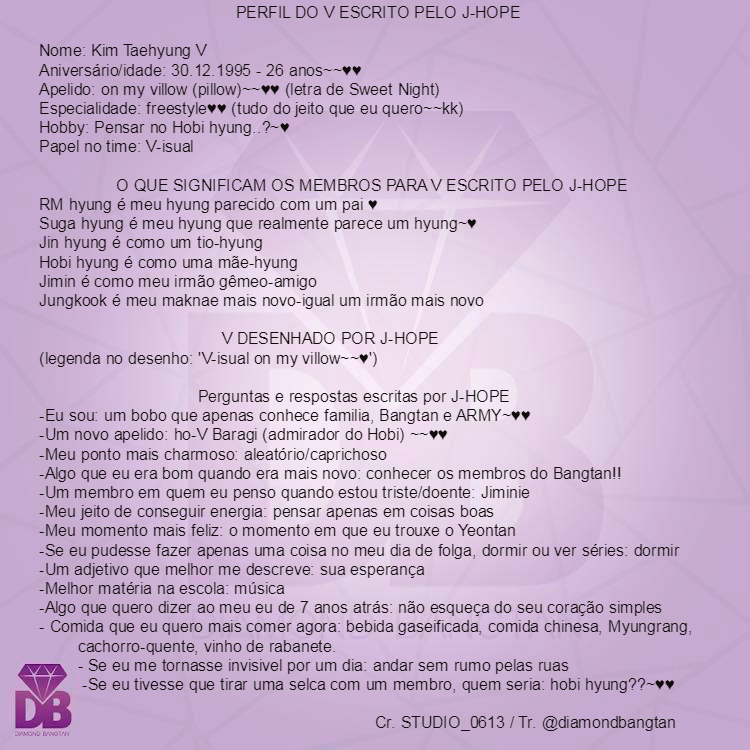 PERFIL DO V ESCRITO PELO J-HOPE

Nome: Kim Taehyung V
Aniversário/idade: 30.12.1995 - 26 anos~~♥♥
Apelido: on my villow (pillow)~~♥♥ (letra de Sweet Night)
Especialidade: freestyle♥♥ (tudo do jeito que eu quero~~kk)
Hobby: Pensar no Hobi hyung..?~♥
Papel no time: V-isual

O QUE SIGNIFICAM OS MEMBROS PARA V ESCRITO PELO J-HOPE
RM hyung é meu hyung parecido com um pai ♥
Suga hyung é meu hyung que realmente parece um hyung~♥
Jin hyung é como um tio-hyung
Hobi hyung é como uma mãe-hyung
Jimin é como meu irmão gêmeo-amigo
Jungkook é meu maknae mais novo-igual um irmão mais novo

V DESENHADO POR J-HOPE
(legenda no desenho: 'V-isual on my villow~~♥')

Perguntas e respostas escritas por J-HOPE
-Eu sou: um bobo que apenas conhece familia, Bangtan e ARMY~♥♥
-Um novo apelido: ho-V Baragi (admirador do Hobi) ~~♥♥
-Meu ponto mais charmoso: aleatório/caprichoso
-Algo que eu era bom quando era mais novo: conhecer os membros do Bangtan!!
-Um membro em quem eu penso quando estou triste/doente: Jiminie
-Meu jeito de conseguir energia: pensar apenas em coisas boas
-Meu momento mais feliz: o momento em que eu trouxe o Yeontan
-Se eu pudesse fazer apenas uma coisa no meu dia de folga, dormir ou ver séries: dormir
-Um adjetivo que melhor me descreve: sua esperança
-Melhor matéria na escola: música
-Algo que quero dizer ao meu eu de 7 anos atrás: não esqueça do seu coração simples
- Comida que eu quero mais comer agora: bebida gaseificada, comida chinesa, Myungrang, cachorro-quente, vinho de rabanete.
- Se eu me tornasse invisivel por um dia: andar sem rumo pelas ruas
-Se eu tivesse que tirar uma selca com um membro, quem seria: hobi hyung??~♥♥

DB
DIAMOND BANGTAN

Cr. STUDIO_0613 / Tr. @diamondbangtan